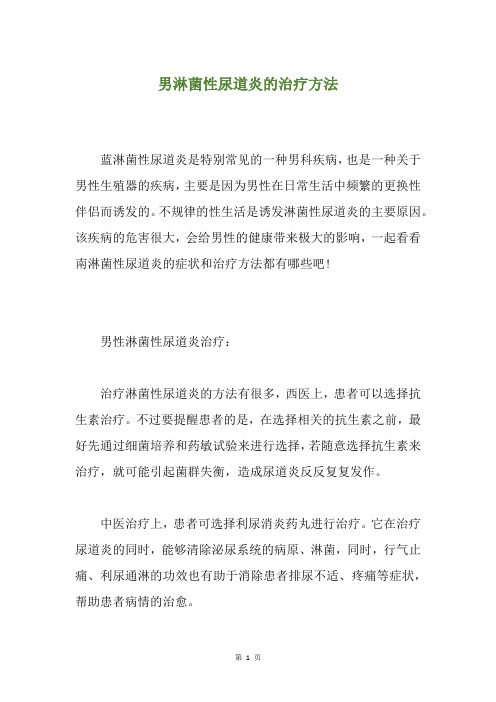 男淋菌性尿道炎的治疗方法

蓝淋菌性尿道炎是特别常见的一种男科疾病，也是一种关于男性生殖器的疾病，主要是因为男性在日常生活中频繁的更换性伴侣而诱发的。不规律的性生活是诱发淋菌性尿道炎的主要原因。该疾病的危害很大，会给男性的健康带来极大的影响，一起看看南淋菌性尿道炎的症状和治疗方法都有哪些吧！

男性淋菌性尿道炎治疗：

治疗淋菌性尿道炎的方法有很多，西医上，患者可以选择抗生素治疗。不过要提醒患者的是，在选择相关的抗生素之前，最好先通过细菌培养和药敏试验来进行选择，若随意选择抗生素来治疗，就可能引起菌群失衡，造成尿道炎反反复复发作。

中医治疗上，患者可选择利尿消炎药丸进行治疗。它在治疗尿道炎的同时，能够清除泌尿系统的病原、淋菌，同时，行气止痛、利尿通淋的功效也有助于消除患者排尿不适、疼痛等症状，帮助患者病情的治愈。

第 1 页